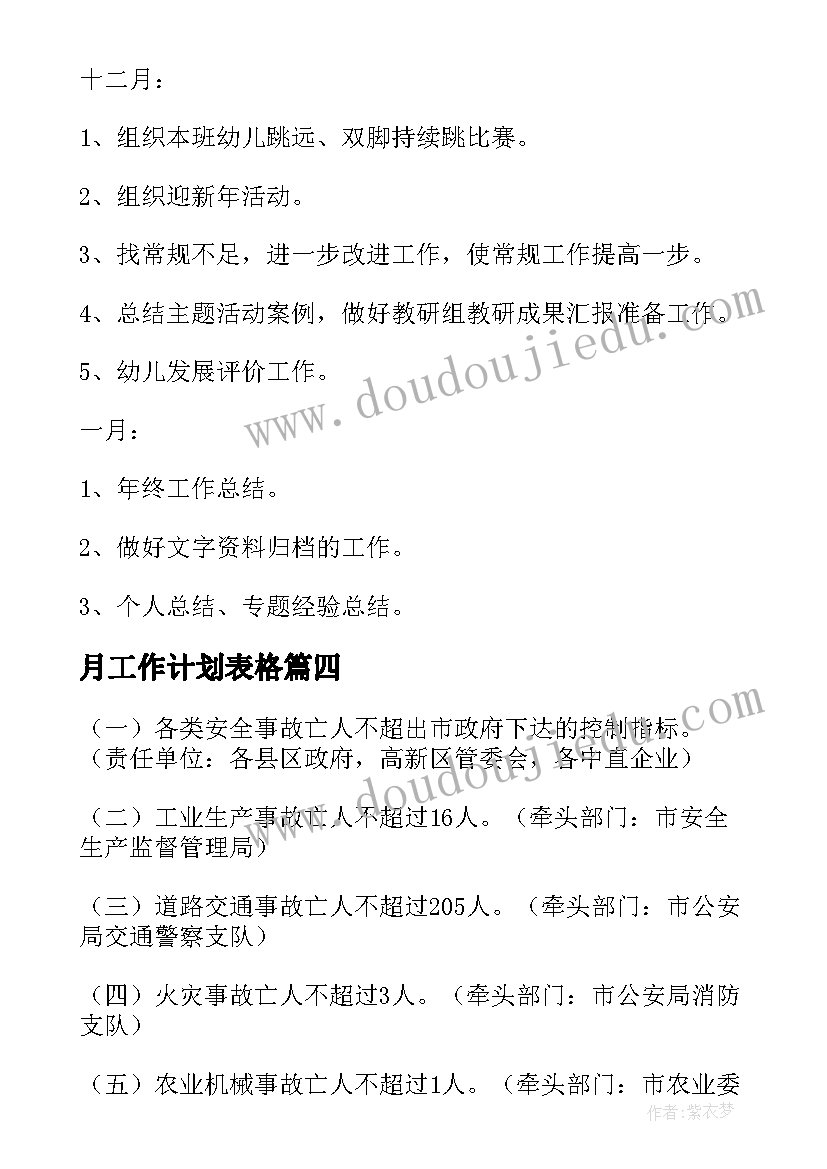 十二月：

1、组织本班幼儿跳远、双脚持续跳比赛。

2、组织迎新年活动。

3、找常规不足，进一步改进工作，使常规工作提高一步。

4、总结主题活动案例，做好教研组教研成果汇报准备工作。

5、幼儿发展评价工作。

一月：

1、年终工作总结。

2、做好文字资料归档的工作。

3、个人总结、专题经验总结。

月工作计划表格篇四

（一）各类安全事故亡人不超出市政府下达的控制指标。（责任单位：各县区政府，高新区管委会，各中直企业）

（二）工业生产事故亡人不超过16人。（牵头部门：市安全生产监督管理局）

（三）道路交通事故亡人不超过205人。（牵头部门：市公安局交通警察支队）

（四）火灾事故亡人不超过3人。（牵头部门：市公安局消防支队）

（五）农业机械事故亡人不超过1人。（牵头部门：市农业委

www.doudoujiedu.com

www.doudoujiedu.com

作者：紫衣梦